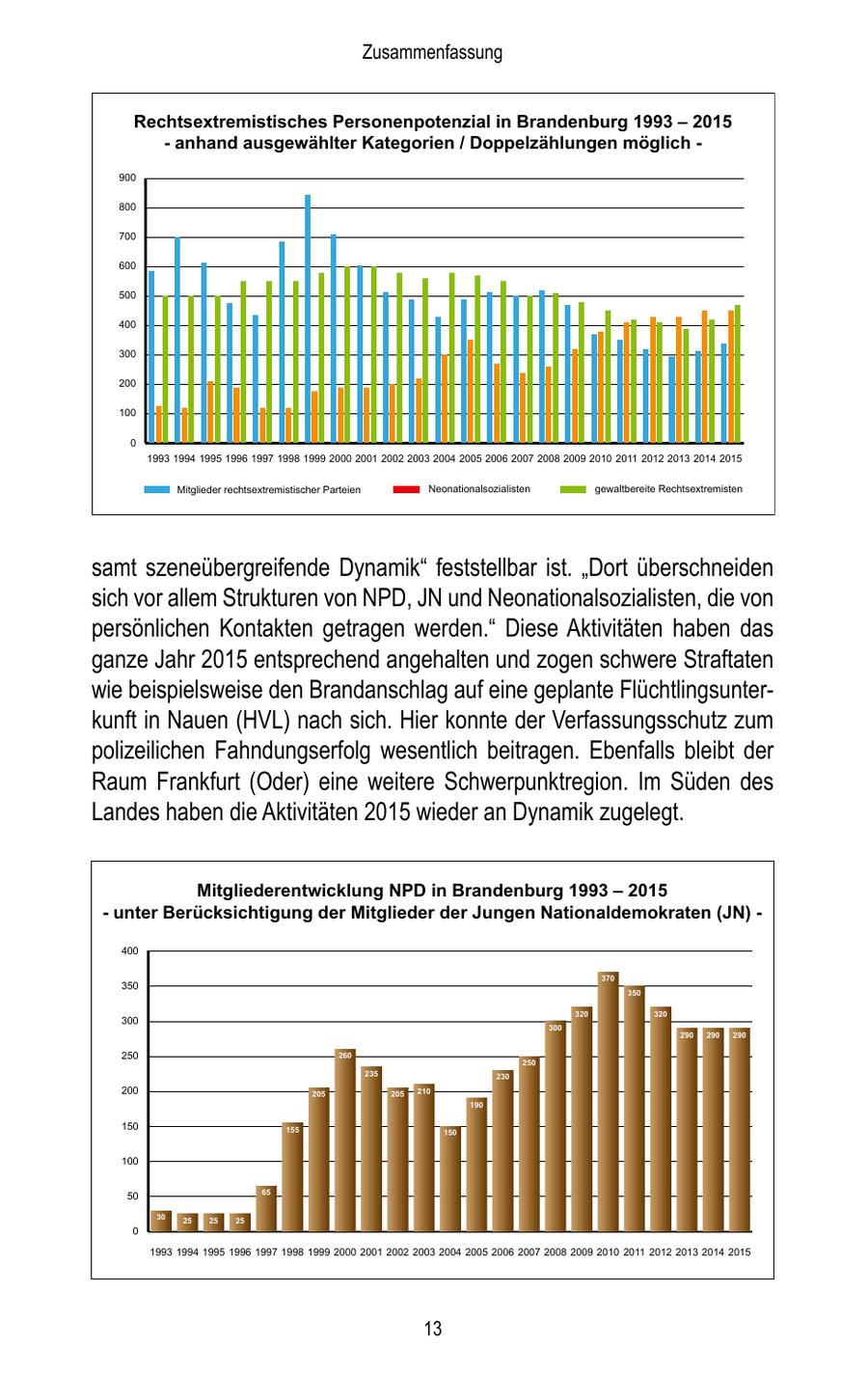 Zusammenfassung

Rechtsextremistisches Personenpotenzial in Brandenburg 1993 – 2015
- anhand ausgewählter Kategorien / Doppelzählungen möglich -

900
800
700
600
500
400
300
200
100
0

1993 1994 1995 1996 1997 1998 1999 2000 2001 2002 2003 2004 2005 2006 2007 2008 2009 2010 2011 2012 2013 2014 2015

Mitglieder rechtsextremistischer Parteien
Neonationalsozialisten
gewaltbereite Rechtsextremisten

samt szeneübergreifende Dynamik“ feststellbar ist. „Dort überschneiden sich vor allem Strukturen von NPD, JN und Neonationalsozialisten, die von persönlichen Kontakten getragen werden.“ Diese Aktivitäten haben das ganze Jahr 2015 entsprechend angehalten und zogen schwere Straftaten wie beispielsweise den Brandanschlag auf eine geplante Flüchtlingsunterkunft in Nauen (HVL) nach sich. Hier konnte der Verfassungsschutz zum polizeilichen Fahndungserfolg wesentlich beitragen. Ebenfalls bleibt der Raum Frankfurt (Oder) eine weitere Schwerpunktregion. Im Süden des Landes haben die Aktivitäten 2015 wieder an Dynamik zugelegt.

Mitgliederentwicklung NPD in Brandenburg 1993 – 2015
- unter Berücksichtigung der Mitglieder der Jungen Nationaldemokraten (JN) -

400
350
300
250
200
150
100
50
0

30 25 25 25 65 155 205 260 235 205 210 150 190 230 250 300 320 370 350 320 290 290 290

1993 1994 1995 1996 1997 1998 1999 2000 2001 2002 2003 2004 2005 2006 2007 2008 2009 2010 2011 2012 2013 2014 2015

13